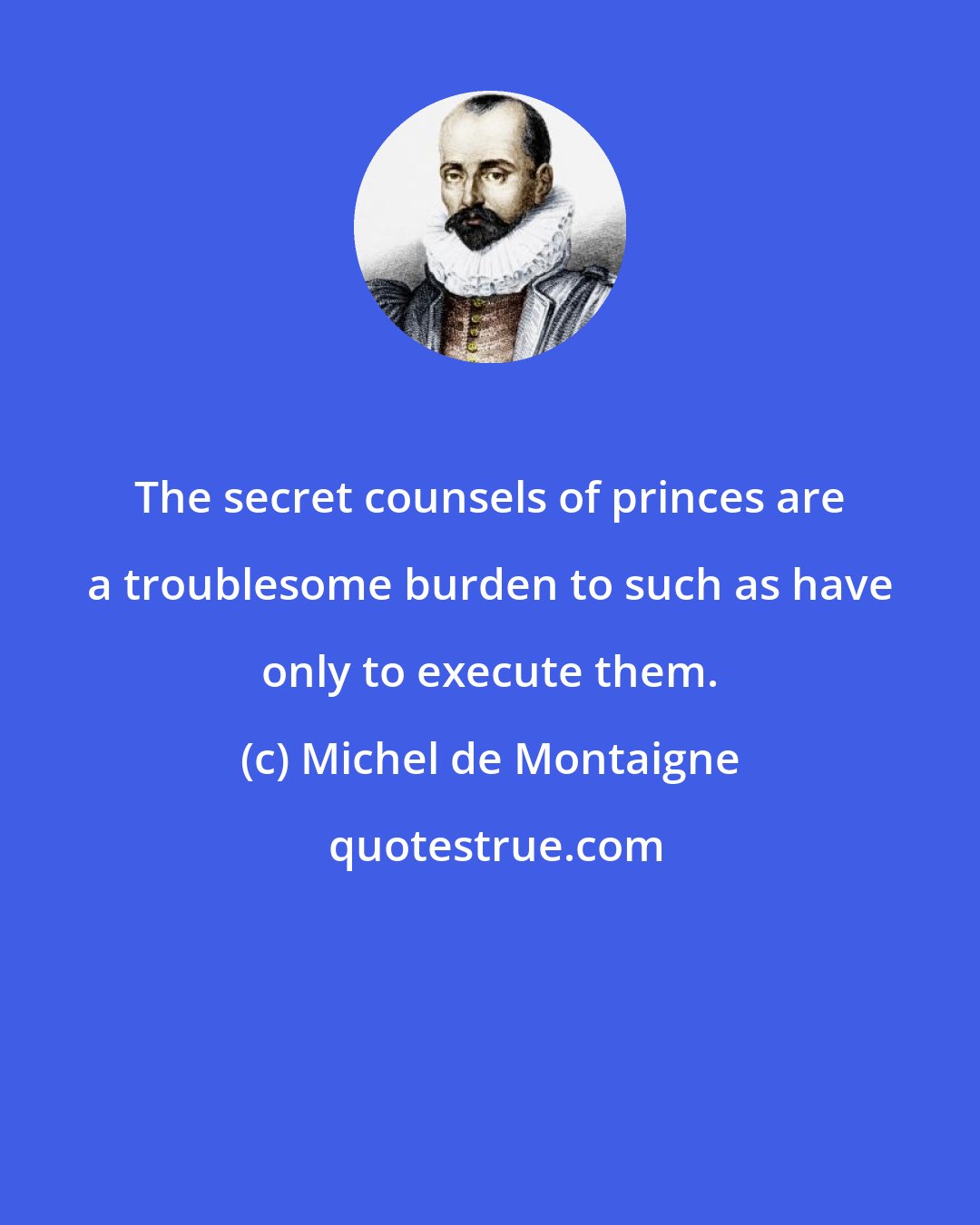 The secret counsels of princes are a troublesome burden to such as have only to execute them.

(c) Michel de Montaigne

quotestrue.com